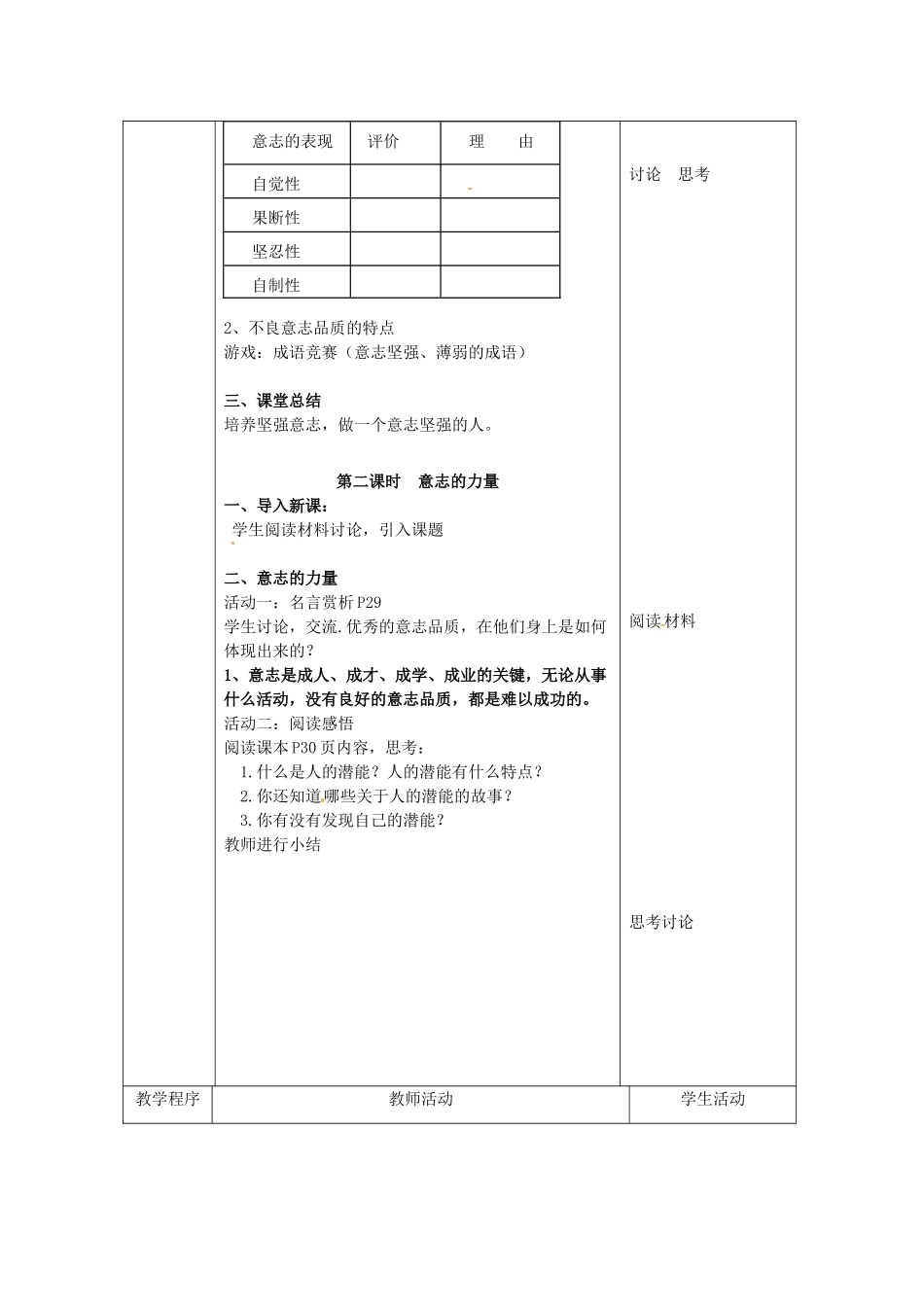 | 意志的表现 | 评价 | 理　由 |
|---|---|---|
| 自觉性 | | |
| 果断性 | | |
| 坚忍性 | | |
| 自制性 | | |

2、不良意志品质的特点
游戏：成语竞赛（意志坚强、薄弱的成语）

三、课堂总结
培养坚强意志，做一个意志坚强的人。

第二课时　意志的力量
一、导入新课：
学生阅读材料讨论，引入课题

二、意志的力量
活动一：名言赏析 P29
学生讨论，交流.优秀的意志品质，在他们身上是如何体现出来的？
1、意志是成人、成才、成学、成业的关键，无论从事什么活动，没有良好的意志品质，都是难以成功的。
活动二：阅读感悟
阅读课本 P30 页内容，思考：
1.什么是人的潜能？人的潜能有什么特点？
2.你还知道哪些关于人的潜能的故事？
3.你有没有发现自己的潜能？
教师进行小结

讨论　思考

阅读材料

思考讨论

| 教学程序 | 教师活动 | 学生活动 |
|---|---|---|